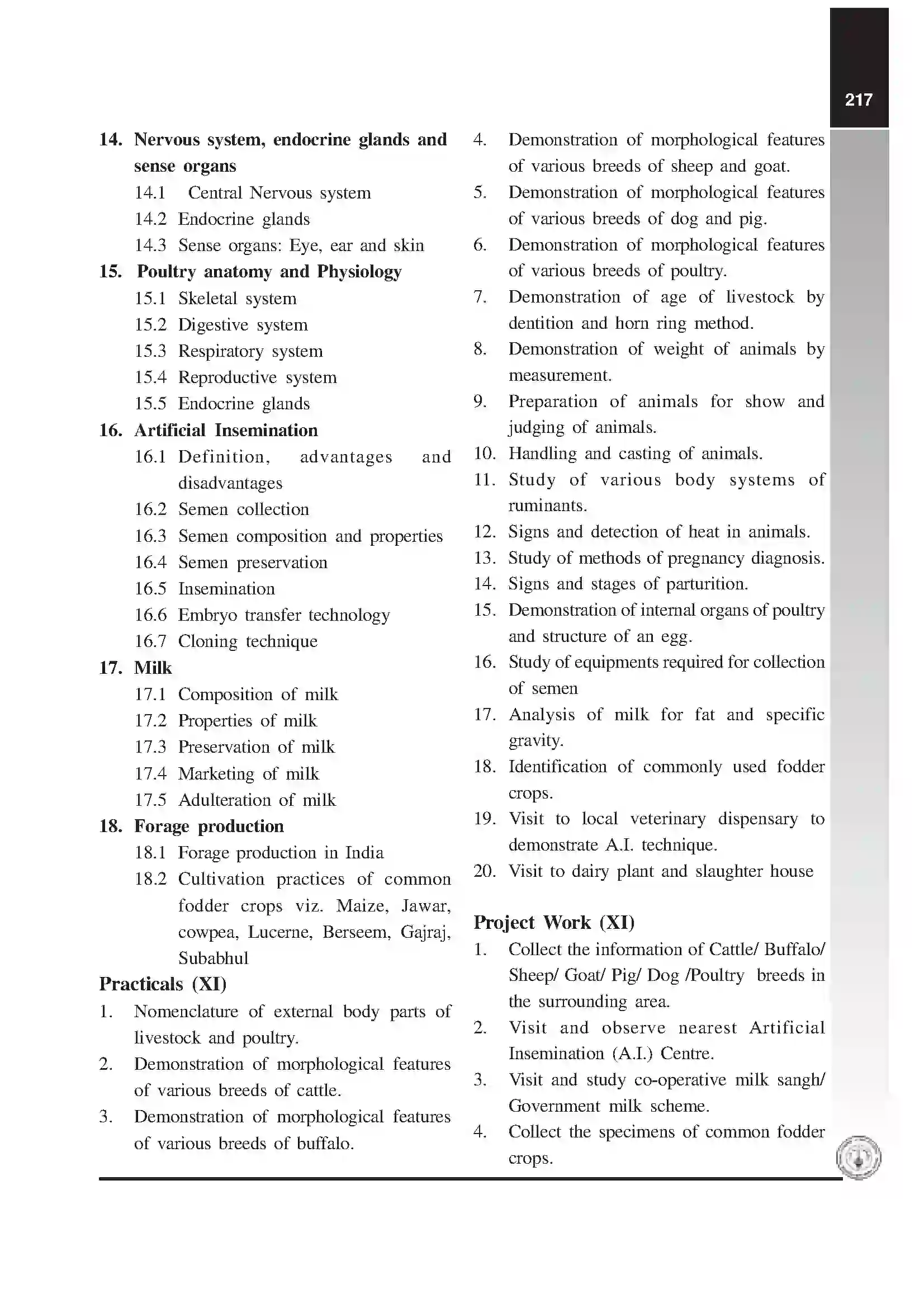 217

14. Nervous system, endocrine glands and sense organs

14.1 Central Nervous system

14.2 Endocrine glands

14.3 Sense organs: Eye, ear and skin

15. Poultry anatomy and Physiology

15.1 Skeletal system

15.2 Digestive system

15.3 Respiratory system

15.4 Reproductive system

15.5 Endocrine glands

16. Artificial Insemination

16.1 Definition, advantages and disadvantages

16.2 Semen collection

16.3 Semen composition and properties

16.4 Semen preservation

16.5 Insemination

16.6 Embryo transfer technology

16.7 Cloning technique

17. Milk

17.1 Composition of milk

17.2 Properties of milk

17.3 Preservation of milk

17.4 Marketing of milk

17.5 Adulteration of milk

18. Forage production

18.1 Forage production in India

18.2 Cultivation practices of common fodder crops viz. Maize, Jawar, cowpea, Lucerne, Berseem, Gajraj, Subabhul

Practicals (XI)

1. Nomenclature of external body parts of livestock and poultry.

2. Demonstration of morphological features of various breeds of cattle.

3. Demonstration of morphological features of various breeds of buffalo.

4. Demonstration of morphological features of various breeds of sheep and goat.

5. Demonstration of morphological features of various breeds of dog and pig.

6. Demonstration of morphological features of various breeds of poultry.

7. Demonstration of age of livestock by dentition and horn ring method.

8. Demonstration of weight of animals by measurement.

9. Preparation of animals for show and judging of animals.

10. Handling and casting of animals.

11. Study of various body systems of ruminants.

12. Signs and detection of heat in animals.

13. Study of methods of pregnancy diagnosis.

14. Signs and stages of parturition.

15. Demonstration of internal organs of poultry and structure of an egg.

16. Study of equipments required for collection of semen

17. Analysis of milk for fat and specific gravity.

18. Identification of commonly used fodder crops.

19. Visit to local veterinary dispensary to demonstrate A.I. technique.

20. Visit to dairy plant and slaughter house

Project Work (XI)

1. Collect the information of Cattle/ Buffalo/ Sheep/ Goat/ Pig/ Dog /Poultry breeds in the surrounding area.

2. Visit and observe nearest Artificial Insemination (A.I.) Centre.

3. Visit and study co-operative milk sangh/ Government milk scheme.

4. Collect the specimens of common fodder crops.